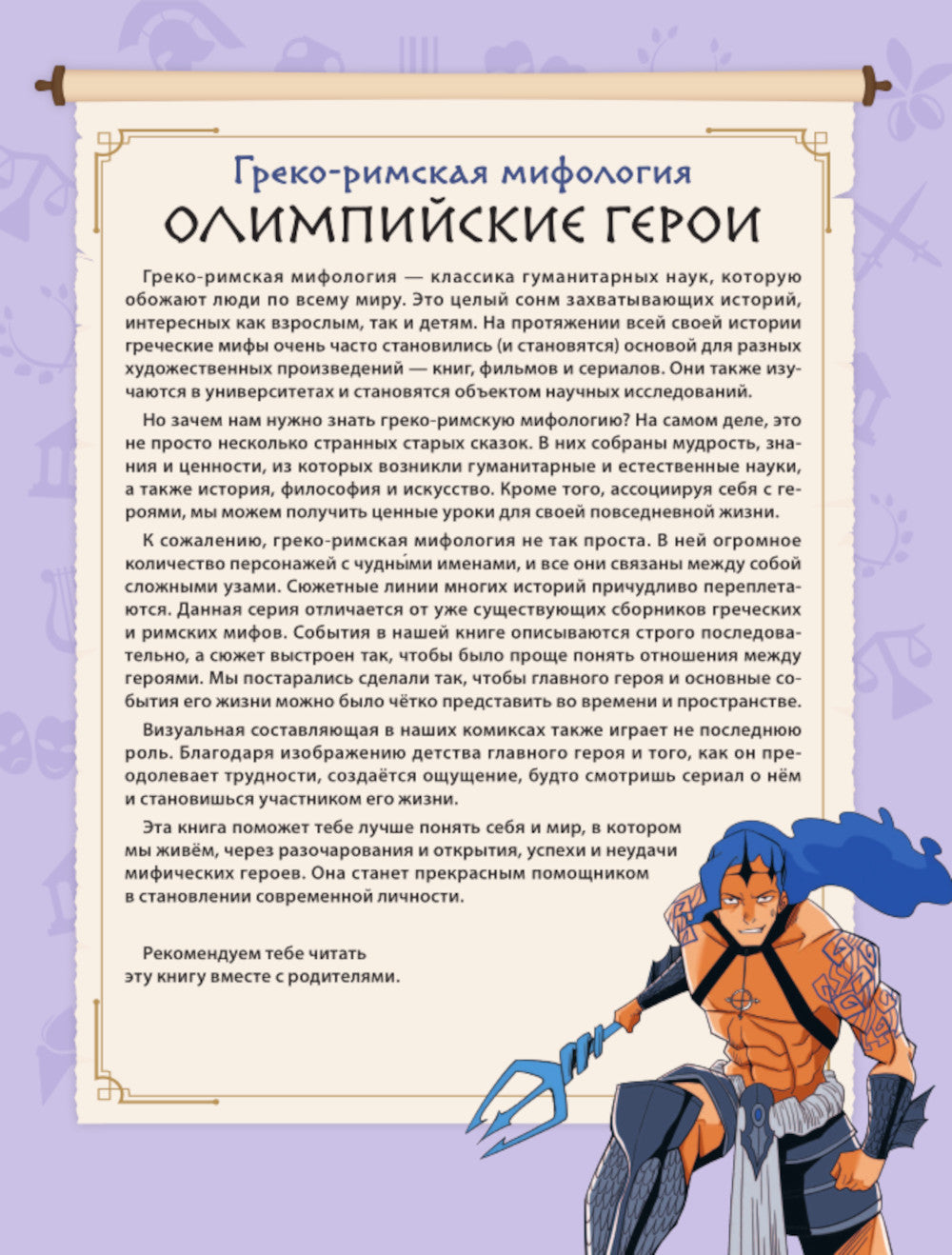 Греко-римская мифология
ОЛИМПИЙСКИЕ ГЕРОИ

Греко-римская мифология — классика гуманитарных наук, которую обожают люди по всему миру. Это целый сонм захватывающих историй, интересных как взрослым, так и детям. На протяжении всей своей истории греческие мифы очень часто становились (и становятся) основой для разных художественных произведений — книг, фильмов и сериалов. Они также изучаются в университетах и становятся объектом научных исследований.

Но зачем нам нужно знать греко-римскую мифологию? На самом деле, это не просто несколько странных старых сказок. В них собраны мудрость, знания и ценности, из которых возникли гуманитарные и естественные науки, а также история, философия и искусство. Кроме того, ассоциируя себя с героями, мы можем получить ценные уроки для своей повседневной жизни.

К сожалению, греко-римская мифология не так проста. В ней огромное количество персонажей с чудны́ми именами, и все они связаны между собой сложными узами. Сюжетные линии многих историй причудливо переплетаются. Данная серия отличается от уже существующих сборников греческих и римских мифов. События в нашей книге описываются строго последовательно, а сюжет выстроен так, чтобы было проще понять отношения между героями. Мы постарались сделали так, чтобы главного героя и основные события его жизни можно было чётко представить во времени и пространстве.

Визуальная составляющая в наших комиксах также играет не последнюю роль. Благодаря изображению детства главного героя и того, как он преодолевает трудности, создаётся ощущение, будто смотришь сериал о нём и становишься участником его жизни.

Эта книга поможет тебе лучше понять себя и мир, в котором мы живём, через разочарования и открытия, успехи и неудачи мифических героев. Она станет прекрасным помощником в становлении современной личности.

Рекомендуем тебе читать эту книгу вместе с родителями.